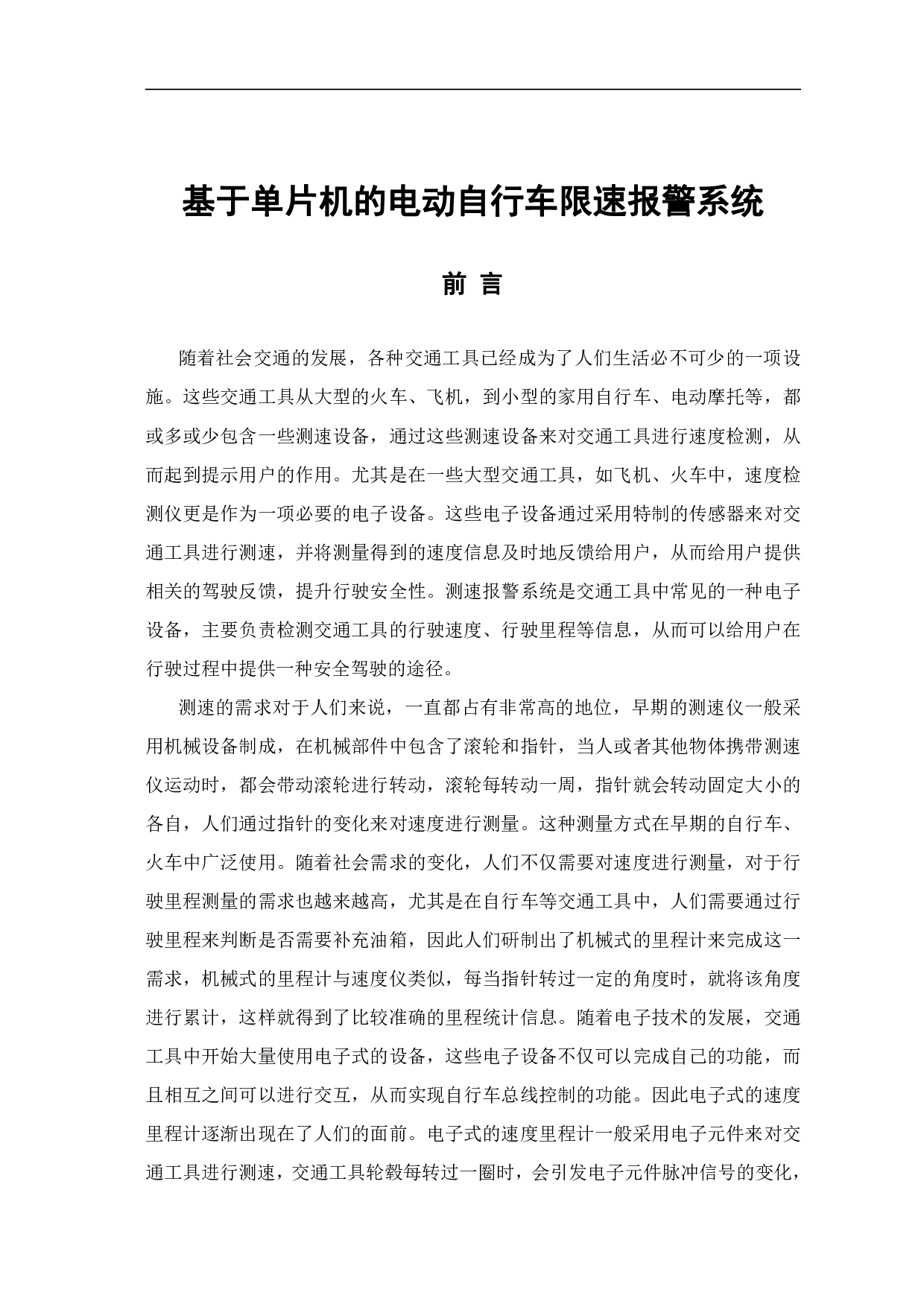 基于单片机的电动自行车限速报警系统

前 言

随着社会交通的发展，各种交通工具已经成为了人们生活必不可少的一项设施。这些交通工具从大型的火车、飞机，到小型的家用自行车、电动摩托等，都或多或少包含一些测速设备，通过这些测速设备来对交通工具进行速度检测，从而起到提示用户的作用。尤其是在一些大型交通工具，如飞机、火车中，速度检测仪更是作为一项必要的电子设备。这些电子设备通过采用特制的传感器来对交通工具进行测速，并将测量得到的速度信息及时地反馈给用户，从而给用户提供相关的驾驶反馈，提升行驶安全性。测速报警系统是交通工具中常见的一种电子设备，主要负责检测交通工具的行驶速度、行驶里程等信息，从而可以给用户在行驶过程中提供一种安全驾驶的途径。

测速的需求对于人们来说，一直都占有非常高的地位，早期的测速仪一般采用机械设备制成，在机械部件中包含了滚轮和指针，当人或者其他物体携带测速仪运动时，都会带动滚轮进行转动，滚轮每转动一周，指针就会转动固定大小的各自，人们通过指针的变化来对速度进行测量。这种测量方式在早期的自行车、火车中广泛使用。随着社会需求的变化，人们不仅需要对速度进行测量，对于行驶里程测量的需求也越来越高，尤其是在自行车等交通工具中，人们需要通过行驶里程来判断是否需要补充油箱，因此人们研制出了机械式的里程计来完成这一需求，机械式的里程计与速度仪类似，每当指针转过一定的角度时，就将该角度进行累计，这样就得到了比较准确的里程统计信息。随着电子技术的发展，交通工具中开始大量使用电子式的设备，这些电子设备不仅可以完成自己的功能，而且相互之间可以进行交互，从而实现自行车总线控制的功能。因此电子式的速度里程计逐渐出现在了人们的面前。电子式的速度里程计一般采用电子元件来对交通工具进行测速，交通工具轮毂每转过一圈时，会引发电子元件脉冲信号的变化，